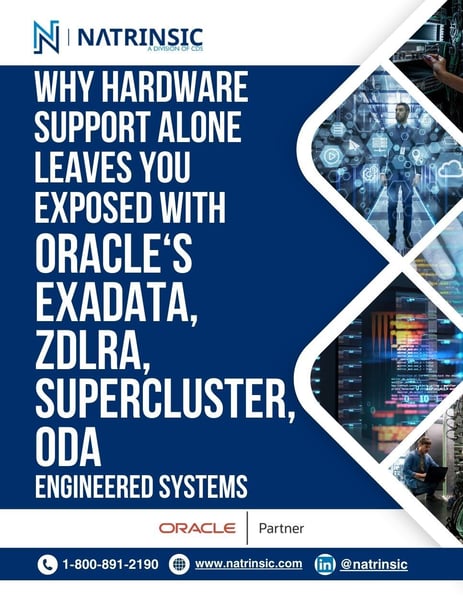 NATRINSIC
A DIVISION OF CDS

WHY HARDWARE SUPPORT ALONE LEAVES YOU EXPOSED WITH ORACLE'S EXADATA, ZDLRA, SUPERCLUSTER, ODA ENGINEERED SYSTEMS

ORACLE | Partner

1-800-891-2190 www.natrinsic.com @natrinsic